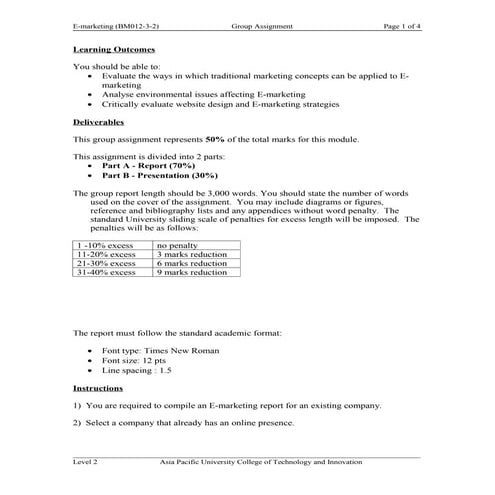 E-marketing (BM012-3-2) Group Assignment Page 1 of 4

Learning Outcomes

You should be able to:
• Evaluate the ways in which traditional marketing concepts can be applied to E-marketing
• Analyse environmental issues affecting E-marketing
• Critically evaluate website design and E-marketing strategies

Deliverables

This group assignment represents 50% of the total marks for this module.

This assignment is divided into 2 parts:
• Part A - Report (70%)
• Part B - Presentation (30%)

The group report length should be 3,000 words. You should state the number of words used on the cover of the assignment. You may include diagrams or figures, reference and bibliography lists and any appendices without word penalty. The standard University sliding scale of penalties for excess length will be imposed. The penalties will be as follows:

| 1 -10% excess | no penalty |
|---|---|
| 11-20% excess | 3 marks reduction |
| 21-30% excess | 6 marks reduction |
| 31-40% excess | 9 marks reduction |

The report must follow the standard academic format:

• Font type: Times New Roman
• Font size: 12 pts
• Line spacing : 1.5

Instructions

1) You are required to compile an E-marketing report for an existing company.

2) Select a company that already has an online presence.

Level 2 Asia Pacific University College of Technology and Innovation